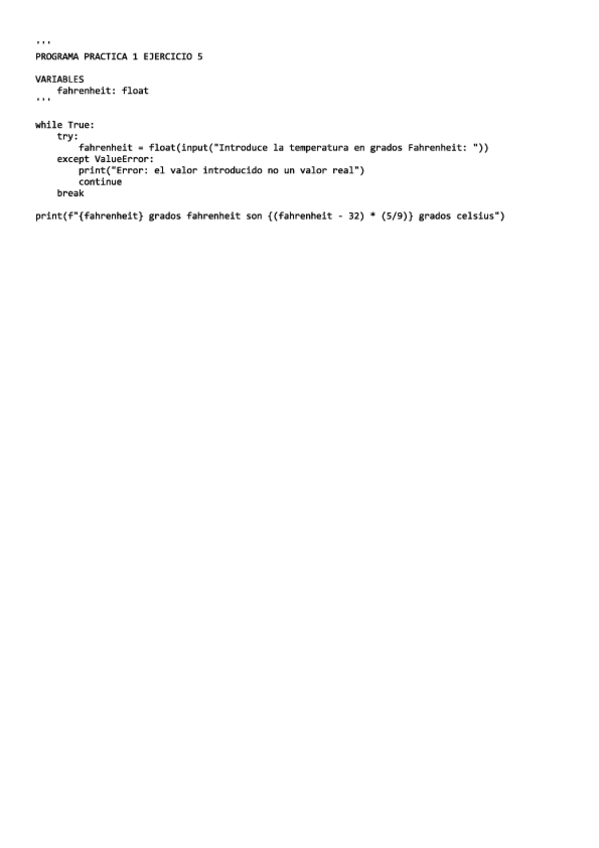 '''
PROGRAMA PRACTICA 1 EJERCICIO 5

VARIABLES
    fahrenheit: float
'''

while True:
    try:
        fahrenheit = float(input("Introduce la temperatura en grados Fahrenheit: "))
    except ValueError:
        print("Error: el valor introducido no un valor real")
        continue
    break

print(f"{fahrenheit} grados fahrenheit son {(fahrenheit - 32) * (5/9)} grados celsius")